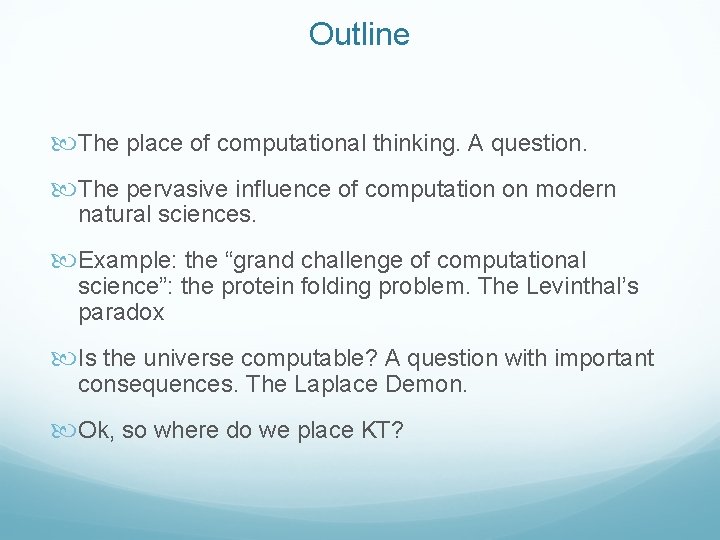 Outline

The place of computational thinking. A question.

The pervasive influence of computation on modern natural sciences.

Example: the “grand challenge of computational science”: the protein folding problem. The Levinthal’s paradox

Is the universe computable? A question with important consequences. The Laplace Demon.

Ok, so where do we place KT?